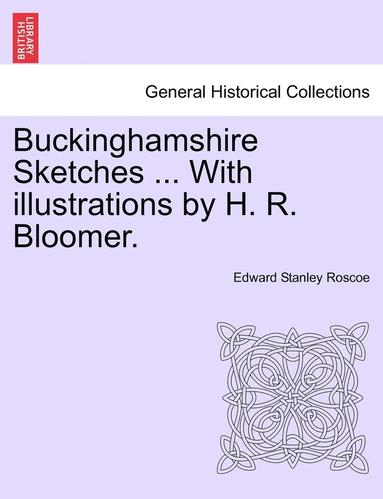 BRITISH LIBRARY

General Historical Collections

Buckinghamshire Sketches ... With illustrations by H. R. Bloomer.

Edward Stanley Roscoe